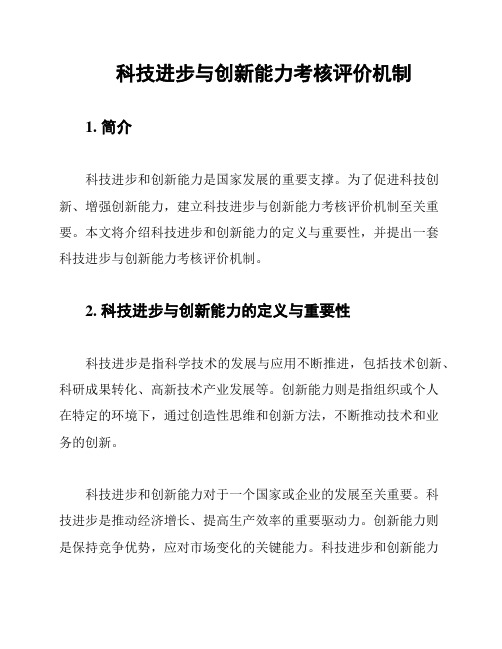 科技进步与创新能力考核评价机制

1. 简介

科技进步和创新能力是国家发展的重要支撑。为了促进科技创新、增强创新能力，建立科技进步与创新能力考核评价机制至关重要。本文将介绍科技进步和创新能力的定义与重要性，并提出一套科技进步与创新能力考核评价机制。

2. 科技进步与创新能力的定义与重要性

科技进步是指科学技术的发展与应用不断推进，包括技术创新、科研成果转化、高新技术产业发展等。创新能力则是指组织或个人在特定的环境下，通过创造性思维和创新方法，不断推动技术和业务的创新。

科技进步和创新能力对于一个国家或企业的发展至关重要。科技进步是推动经济增长、提高生产效率的重要驱动力。创新能力则是保持竞争优势，应对市场变化的关键能力。科技进步和创新能力